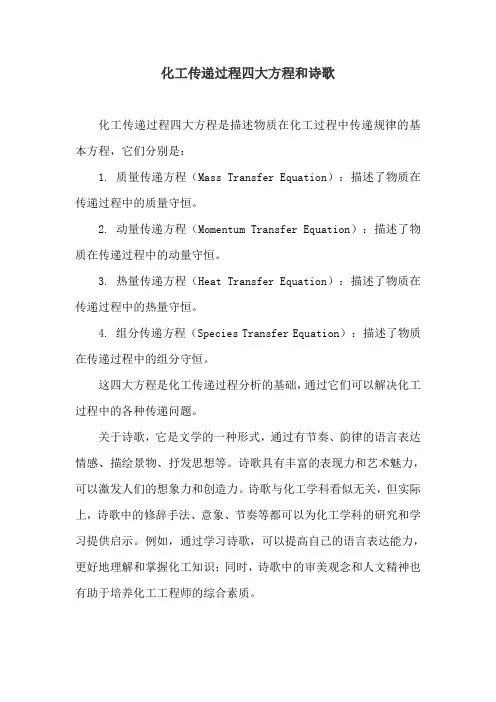 化工传递过程四大方程和诗歌

化工传递过程四大方程是描述物质在化工过程中传递规律的基本方程，它们分别是：

1. 质量传递方程（Mass Transfer Equation）：描述了物质在传递过程中的质量守恒。

2. 动量传递方程（Momentum Transfer Equation）：描述了物质在传递过程中的动量守恒。

3. 热量传递方程（Heat Transfer Equation）：描述了物质在传递过程中的热量守恒。

4. 组分传递方程（Species Transfer Equation）：描述了物质在传递过程中的组分守恒。

这四大方程是化工传递过程分析的基础，通过它们可以解决化工过程中的各种传递问题。

关于诗歌，它是文学的一种形式，通过有节奏、韵律的语言表达情感、描绘景物、抒发思想等。诗歌具有丰富的表现力和艺术魅力，可以激发人们的想象力和创造力。诗歌与化工学科看似无关，但实际上，诗歌中的修辞手法、意象、节奏等都可以为化工学科的研究和学习提供启示。例如，通过学习诗歌，可以提高自己的语言表达能力，更好地理解和掌握化工知识；同时，诗歌中的审美观念和人文精神也有助于培养化工工程师的综合素质。